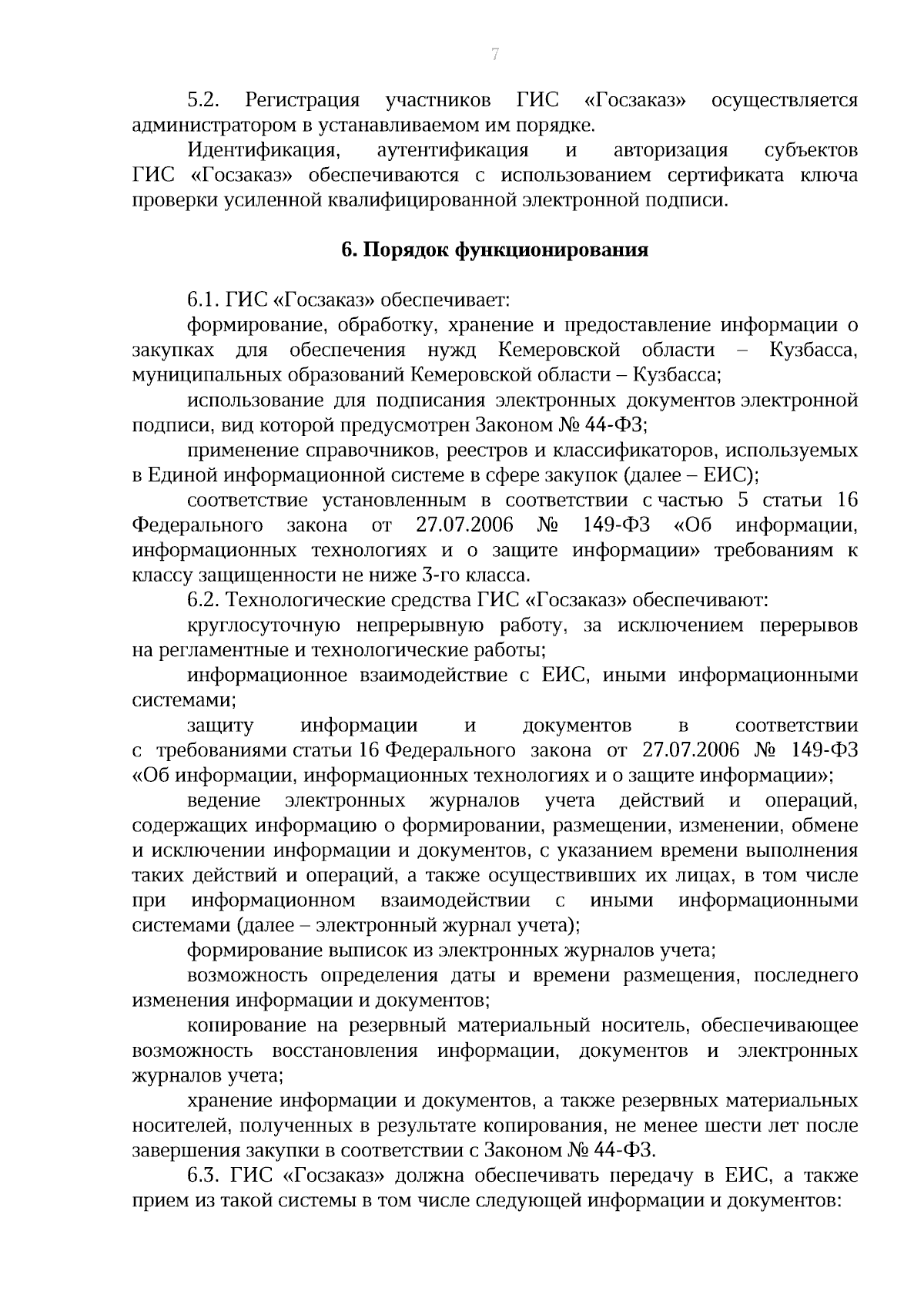 7

5.2. Регистрация участников ГИС «Госзаказ» осуществляется администратором в устанавливаемом им порядке.

Идентификация, аутентификация и авторизация субъектов ГИС «Госзаказ» обеспечиваются с использованием сертификата ключа проверки усиленной квалифицированной электронной подписи.

6. Порядок функционирования

6.1. ГИС «Госзаказ» обеспечивает:

формирование, обработку, хранение и предоставление информации о закупках для обеспечения нужд Кемеровской области – Кузбасса, муниципальных образований Кемеровской области – Кузбасса;

использование для подписания электронных документов электронной подписи, вид которой предусмотрен Законом № 44-ФЗ;

применение справочников, реестров и классификаторов, используемых в Единой информационной системе в сфере закупок (далее – ЕИС);

соответствие установленным в соответствии с частью 5 статьи 16 Федерального закона от 27.07.2006 № 149-ФЗ «Об информации, информационных технологиях и о защите информации» требованиям к классу защищенности не ниже 3-го класса.

6.2. Технологические средства ГИС «Госзаказ» обеспечивают:

круглосуточную непрерывную работу, за исключением перерывов на регламентные и технологические работы;

информационное взаимодействие с ЕИС, иными информационными системами;

защиту информации и документов в соответствии с требованиями статьи 16 Федерального закона от 27.07.2006 № 149-ФЗ «Об информации, информационных технологиях и о защите информации»;

ведение электронных журналов учета действий и операций, содержащих информацию о формировании, размещении, изменении, обмене и исключении информации и документов, с указанием времени выполнения таких действий и операций, а также осуществивших их лицах, в том числе при информационном взаимодействии с иными информационными системами (далее – электронный журнал учета);

формирование выписок из электронных журналов учета;

возможность определения даты и времени размещения, последнего изменения информации и документов;

копирование на резервный материальный носитель, обеспечивающее возможность восстановления информации, документов и электронных журналов учета;

хранение информации и документов, а также резервных материальных носителей, полученных в результате копирования, не менее шести лет после завершения закупки в соответствии с Законом № 44-ФЗ.

6.3. ГИС «Госзаказ» должна обеспечивать передачу в ЕИС, а также прием из такой системы в том числе следующей информации и документов: